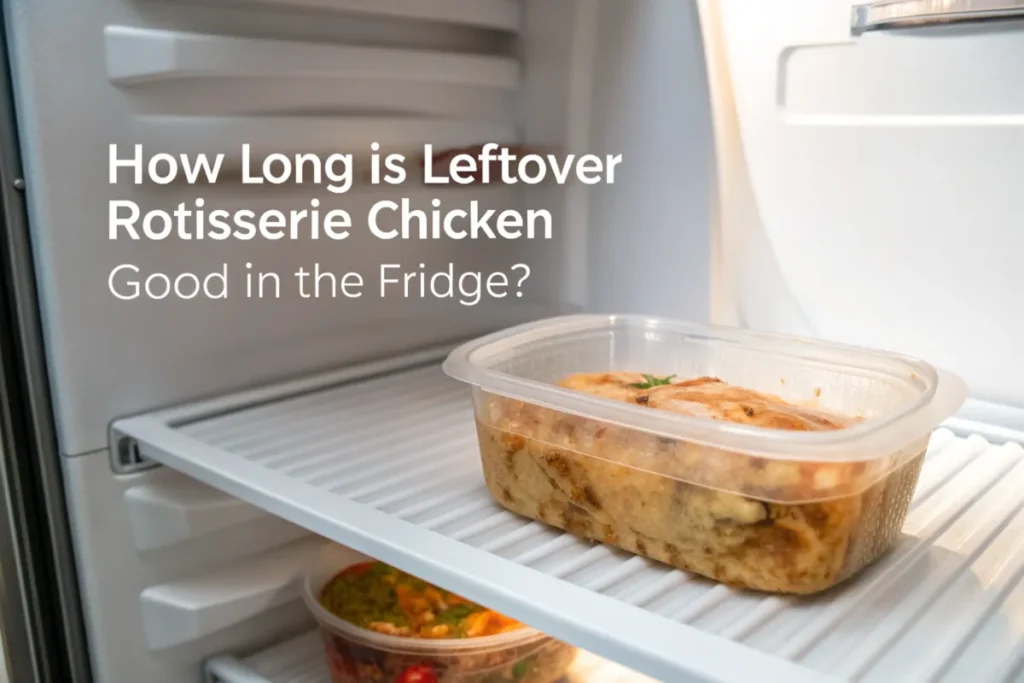 How Long is Leftover Rotisserie Chicken Good in the Fridge?